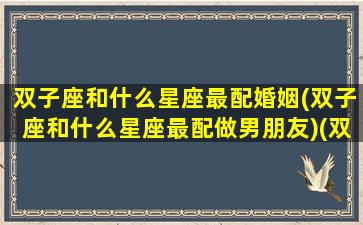 双子座和什么星座最配婚姻(双子座和什么星座最配做男朋友)(双